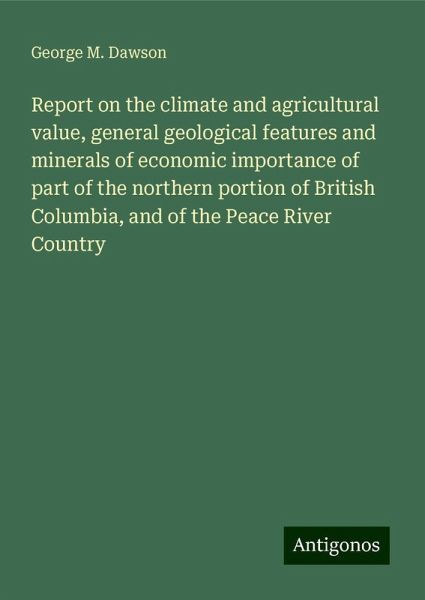 George M. Dawson

Report on the climate and agricultural value, general geological features and minerals of economic importance of part of the northern portion of British Columbia, and of the Peace River Country

Antigonos